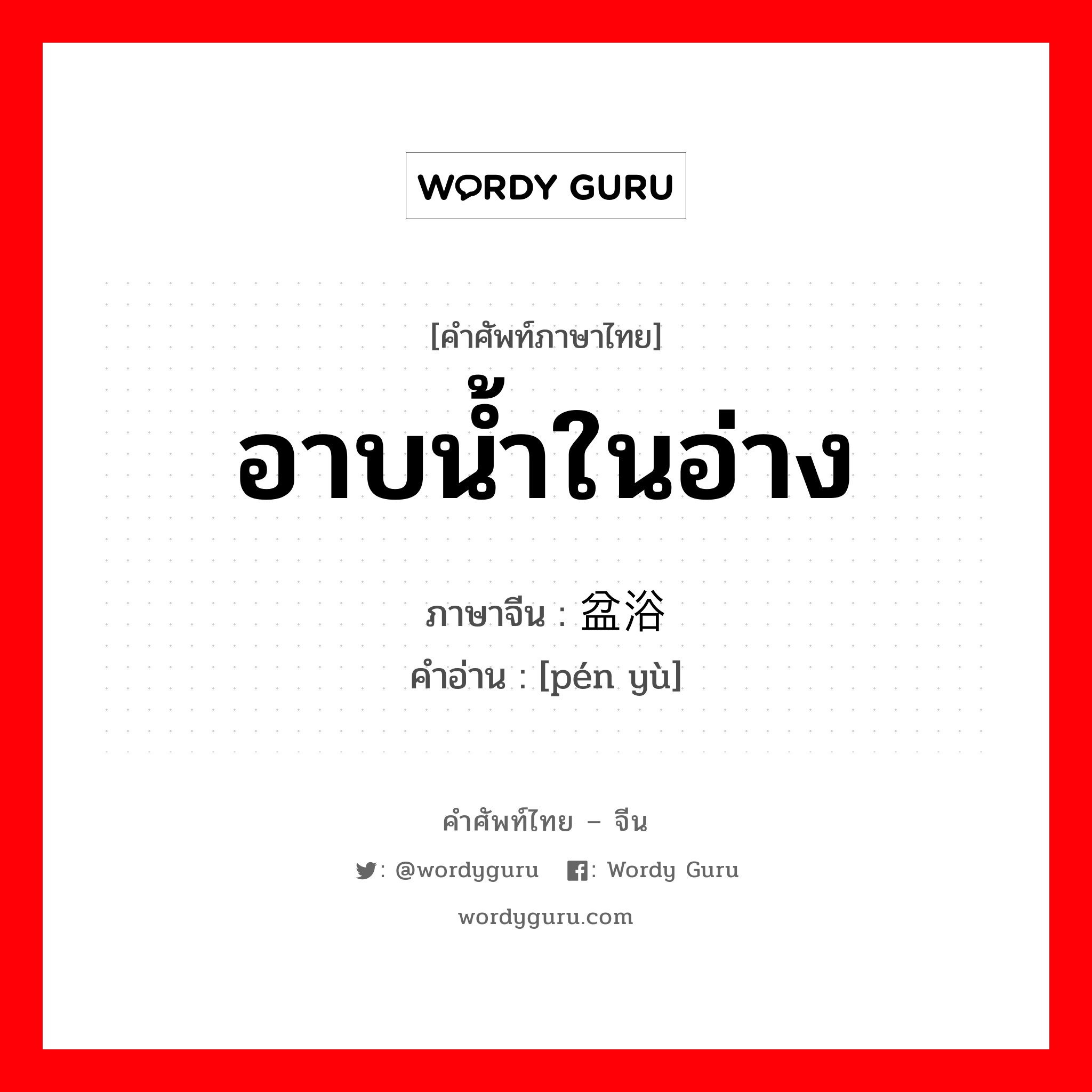 WORDY GURU

[คำศัพท์ภาษาไทย]

อาบน้ำในอ่าง

ภาษาจีน : 盆浴

คำอ่าน : [pén yù]

คำศัพท์ไทย – จีน

: @wordyguru : Wordy Guru

wordyguru.com